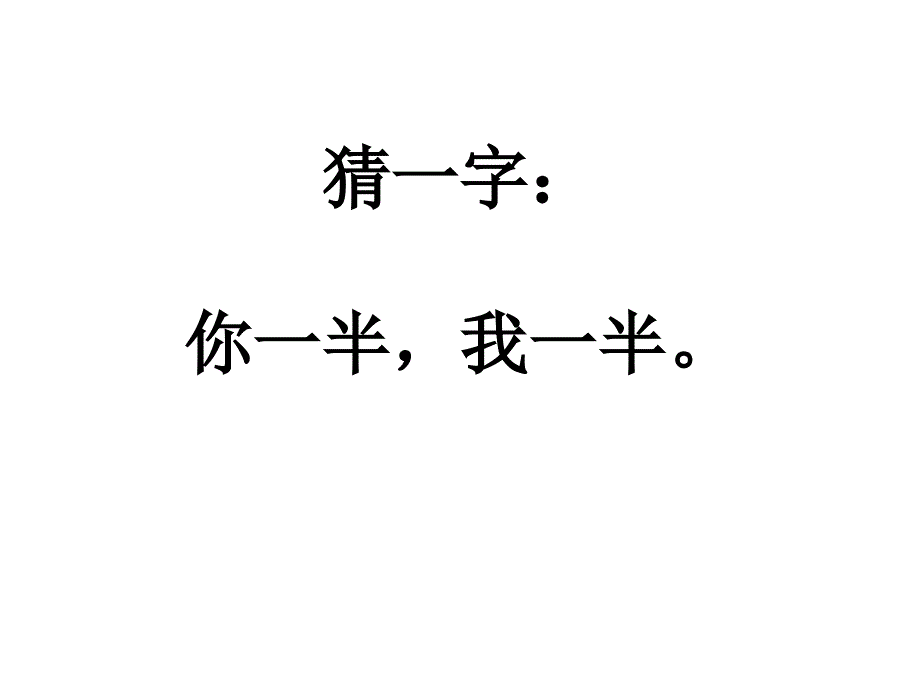 猜一字：

你一半，我一半。